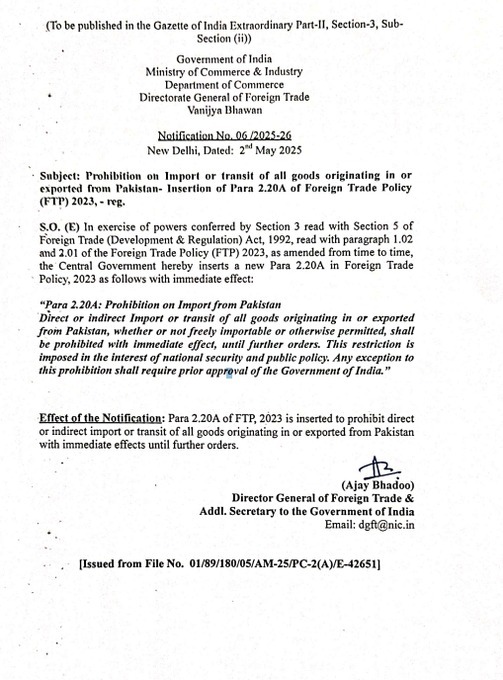 (To be published in the Gazette of India Extraordinary Part-II, Section-3, Sub-Section (ii))

Government of India
Ministry of Commerce & Industry
Department of Commerce
Directorate General of Foreign Trade
Vanijya Bhawan

Notification No. 06 /2025-26
New Delhi, Dated: 2$^{nd}$ May 2025

Subject: Prohibition on Import or transit of all goods originating in or exported from Pakistan- Insertion of Para 2.20A of Foreign Trade Policy (FTP) 2023, - reg.

S.O. (E) In exercise of powers conferred by Section 3 read with Section 5 of Foreign Trade (Development & Regulation) Act, 1992, read with paragraph 1.02 and 2.01 of the Foreign Trade Policy (FTP) 2023, as amended from time to time, the Central Government hereby inserts a new Para 2.20A in Foreign Trade Policy, 2023 as follows with immediate effect:

"Para 2.20A: Prohibition on Import from Pakistan
Direct or indirect Import or transit of all goods originating in or exported from Pakistan, whether or not freely importable or otherwise permitted, shall be prohibited with immediate effect, until further orders. This restriction is imposed in the interest of national security and public policy. Any exception to this prohibition shall require prior approval of the Government of India."

Effect of the Notification: Para 2.20A of FTP, 2023 is inserted to prohibit direct or indirect import or transit of all goods originating in or exported from Pakistan with immediate effects until further orders.

(Ajay Bhadoo)
Director General of Foreign Trade &
Addl. Secretary to the Government of India
Email: dgft@nic.in

[Issued from File No. 01/89/180/05/AM-25/PC-2(A)/E-42651]